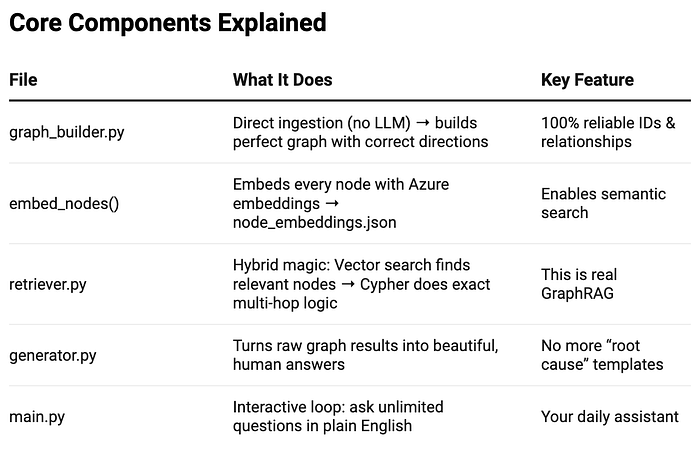 Core Components Explained

| File | What It Does | Key Feature |
|---|---|---|
| graph_builder.py | Direct ingestion (no LLM) → builds perfect graph with correct directions | 100% reliable IDs & relationships |
| embed_nodes() | Embeds every node with Azure embeddings → node_embeddings.json | Enables semantic search |
| retriever.py | Hybrid magic: Vector search finds relevant nodes → Cypher does exact multi-hop logic | This is real GraphRAG |
| generator.py | Turns raw graph results into beautiful, human answers | No more “root cause” templates |
| main.py | Interactive loop: ask unlimited questions in plain English | Your daily assistant |